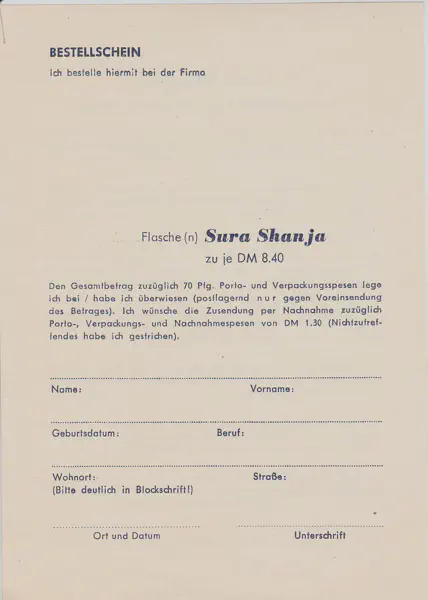 BESTELLSCHEIN
Ich bestelle hiermit bei der Firma

Flasche (n) Sura Shanja
zu je DM 8.40

Den Gesamtbetrag zuzüglich 70 Pfg. Porto- und Verpackungsspesen lege ich bei / habe ich überwiesen (postlagernd nur gegen Voreinsendung des Betrages). Ich wünsche die Zusendung per Nachnahme zuzüglich Porto-, Verpackungs- und Nachnahmespesen von DM 1.30 (Nichtzutreffendes habe ich gestrichen).

Name:
Vorname:

Geburtsdatum:
Beruf:

Wohnort:
(Bitte deutlich in Blockschrift!)
Straße:

Ort und Datum
Unterschrift